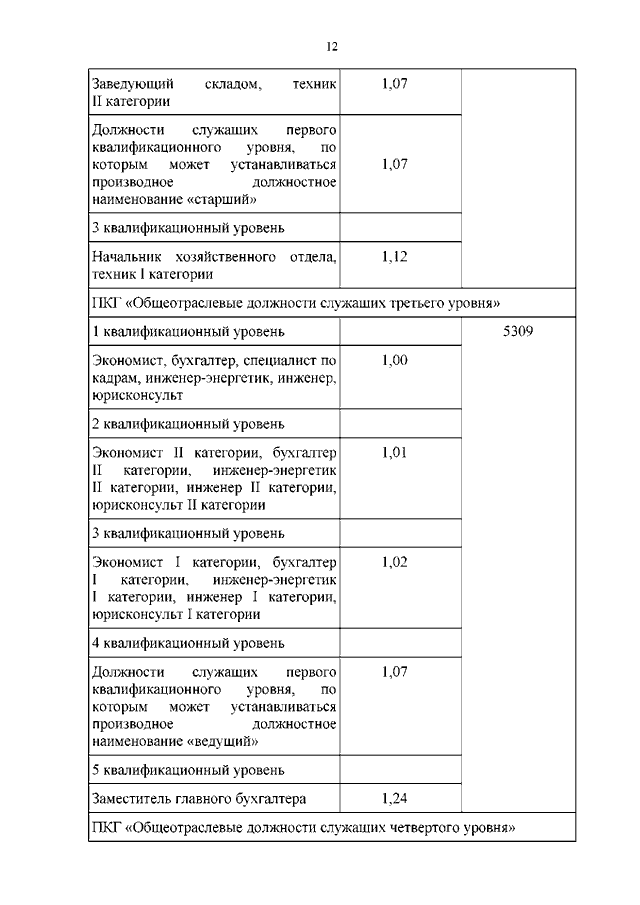 12

| | | |
|---|---|---|
| Заведующий складом, техник II категории | 1,07 | |
| Должности служащих первого квалификационного уровня, по которым может устанавливаться производное должностное наименование «старший» | 1,07 | |
| 3 квалификационный уровень | | |
| Начальник хозяйственного отдела, техник I категории | 1,12 | |
| ПКГ «Общеотраслевые должности служащих третьего уровня» | | |
| 1 квалификационный уровень | | 5309 |
| Экономист, бухгалтер, специалист по кадрам, инженер-энергетик, инженер, юрисконсульт | 1,00 | |
| 2 квалификационный уровень | | |
| Экономист II категории, бухгалтер II категории, инженер-энергетик II категории, инженер II категории, юрисконсульт II категории | 1,01 | |
| 3 квалификационный уровень | | |
| Экономист I категории, бухгалтер I категории, инженер-энергетик I категории, инженер I категории, юрисконсульт I категории | 1,02 | |
| 4 квалификационный уровень | | |
| Должности служащих первого квалификационного уровня, по которым может устанавливаться производное должностное наименование «ведущий» | 1,07 | |
| 5 квалификационный уровень | | |
| Заместитель главного бухгалтера | 1,24 | |
| ПКГ «Общеотраслевые должности служащих четвертого уровня» | | |